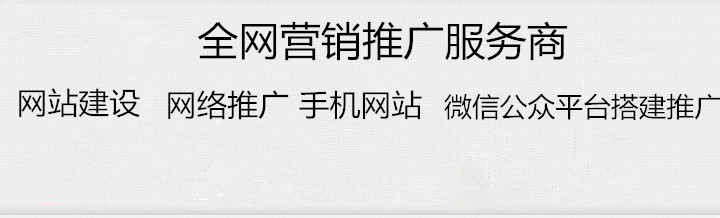 全网营销推广服务商

网站建设 网络推广 手机网站 微信公众平台搭建推广